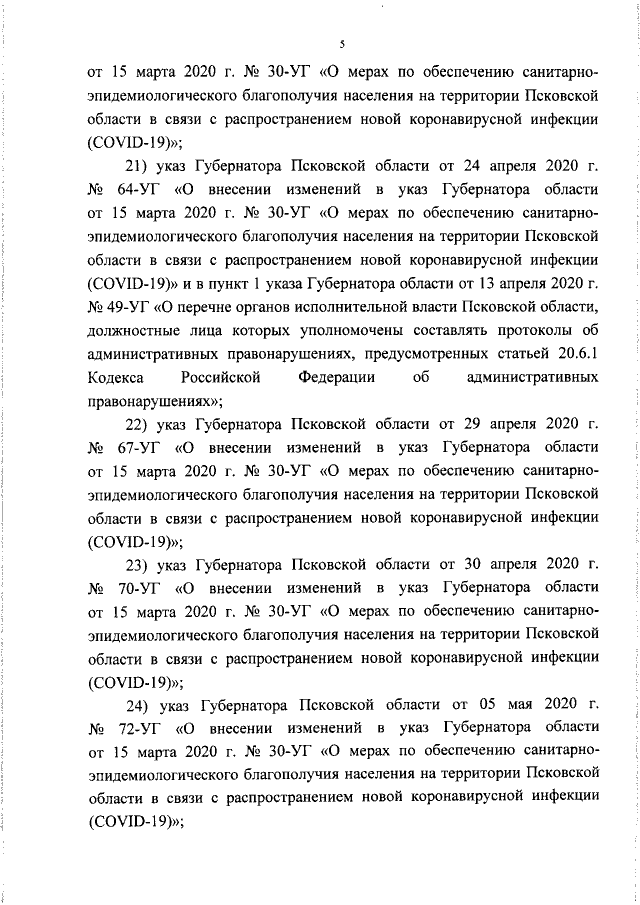 5

от 15 марта 2020 г. № 30-УГ «О мерах по обеспечению санитарно-эпидемиологического благополучия населения на территории Псковской области в связи с распространением новой коронавирусной инфекции (COVID-19)»;

21) указ Губернатора Псковской области от 24 апреля 2020 г. № 64-УГ «О внесении изменений в указ Губернатора области от 15 марта 2020 г. № 30-УГ «О мерах по обеспечению санитарно-эпидемиологического благополучия населения на территории Псковской области в связи с распространением новой коронавирусной инфекции (COVID-19)» и в пункт 1 указа Губернатора области от 13 апреля 2020 г. № 49-УГ «О перечне органов исполнительной власти Псковской области, должностные лица которых уполномочены составлять протоколы об административных правонарушениях, предусмотренных статьей 20.6.1 Кодекса Российской Федерации об административных правонарушениях»;

22) указ Губернатора Псковской области от 29 апреля 2020 г. № 67-УГ «О внесении изменений в указ Губернатора области от 15 марта 2020 г. № 30-УГ «О мерах по обеспечению санитарно-эпидемиологического благополучия населения на территории Псковской области в связи с распространением новой коронавирусной инфекции (COVID-19)»;

23) указ Губернатора Псковской области от 30 апреля 2020 г. № 70-УГ «О внесении изменений в указ Губернатора области от 15 марта 2020 г. № 30-УГ «О мерах по обеспечению санитарно-эпидемиологического благополучия населения на территории Псковской области в связи с распространением новой коронавирусной инфекции (COVID-19)»;

24) указ Губернатора Псковской области от 05 мая 2020 г. № 72-УГ «О внесении изменений в указ Губернатора области от 15 марта 2020 г. № 30-УГ «О мерах по обеспечению санитарно-эпидемиологического благополучия населения на территории Псковской области в связи с распространением новой коронавирусной инфекции (COVID-19)»;